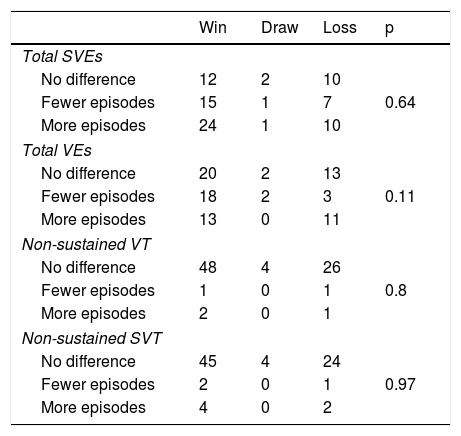 | | Win | Draw | Loss | p |
|---|---|---|---|---|
| Total SVEs | | | | |
| No difference | 12 | 2 | 10 | |
| Fewer episodes | 15 | 1 | 7 | 0.64 |
| More episodes | 24 | 1 | 10 | |
| Total VEs | | | | |
| No difference | 20 | 2 | 13 | |
| Fewer episodes | 18 | 2 | 3 | 0.11 |
| More episodes | 13 | 0 | 11 | |
| Non-sustained VT | | | | |
| No difference | 48 | 4 | 26 | |
| Fewer episodes | 1 | 0 | 1 | 0.8 |
| More episodes | 2 | 0 | 1 | |
| Non-sustained SVT | | | | |
| No difference | 45 | 4 | 24 | |
| Fewer episodes | 2 | 0 | 1 | 0.97 |
| More episodes | 4 | 0 | 2 | |